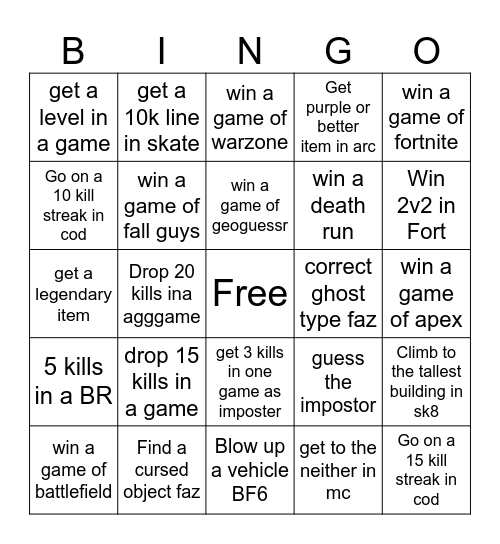 | B | I | N | G | O |
|---|---|---|---|---|
| get a level in a game | get a 10k line in skate | win a game of warzone | Get purple or better item in arc | win a game of fortnite |
| Go on a 10 kill streak in cod | win a game of fall guys | win a game of geoguessr | win a death run | Win 2v2 in Fort |
| get a legendary item | Drop 20 kills ina agggame | Free | correct ghost type faz | win a game of apex |
| 5 kills in a BR | drop 15 kills in a game | get 3 kills in one game as imposter | guess the impostor | Climb to the tallest building in sk8 |
| win a game of battlefield | Find a cursed object faz | Blow up a vehicle BF6 | get to the neither in mc | Go on a 15 kill streak in cod |